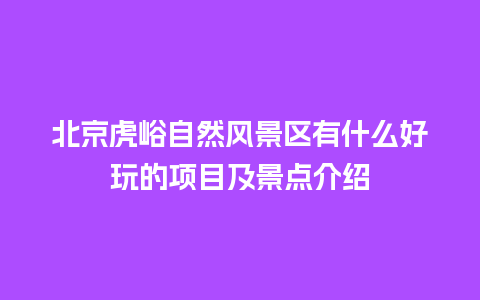 北京虎峪自然风景区有什么好玩的项目及景点介绍